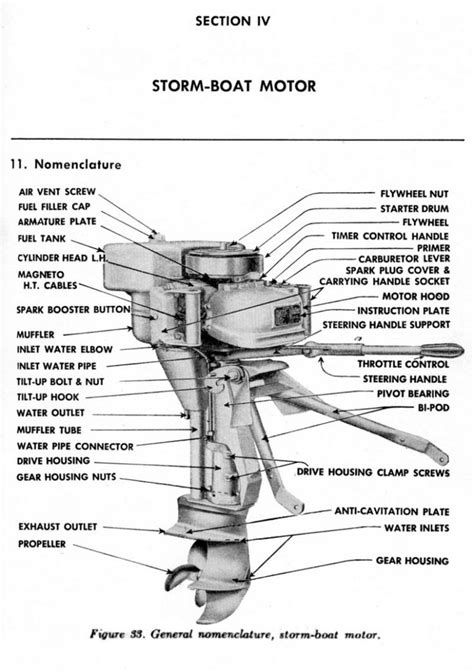 SECTION IV

STORM-BOAT MOTOR

11. Nomenclature

AIR VENT SCREW
FUEL FILLER CAP
ARMATURE PLATE
FUEL TANK
CYLINDER HEAD L.H.
MAGNETO H.T. CABLES
SPARK BOOSTER BUTTON
MUFFLER
INLET WATER ELBOW
INLET WATER PIPE
TILT-UP BOLT & NUT
TILT-UP HOOK
WATER OUTLET
MUFFLER TUBE
WATER PIPE CONNECTOR
DRIVE HOUSING
GEAR HOUSING NUTS
EXHAUST OUTLET
PROPELLER

FLYWHEEL NUT
STARTER DRUM
FLYWHEEL
TIMER CONTROL HANDLE
PRIMER
CARBURETOR LEVER
SPARK PLUG COVER & CARRYING HANDLE SOCKET
MOTOR HOOD
INSTRUCTION PLATE
STEERING HANDLE SUPPORT
THROTTLE CONTROL
STEERING HANDLE
PIVOT BEARING
BI-POD
DRIVE HOUSING CLAMP SCREWS
ANTI-CAVITATION PLATE
WATER INLETS
GEAR HOUSING

Figure 33. General nomenclature, storm-boat motor.